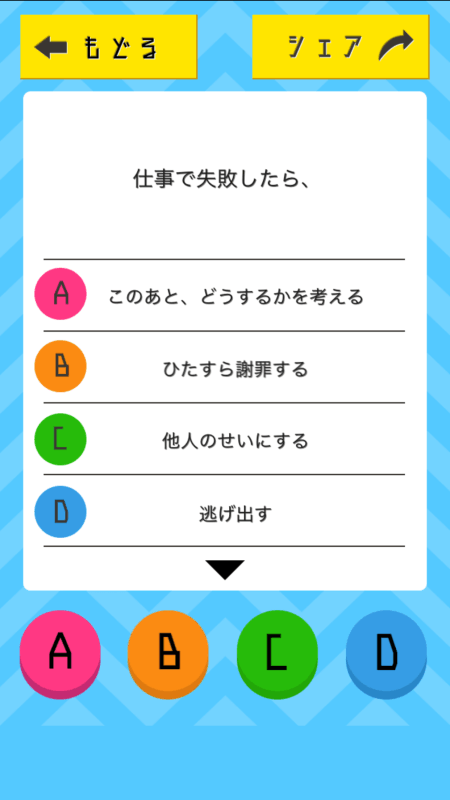 もどる

シェア

仕事で失敗したら、

A このあと、どうするかを考える

B ひたすら謝罪する

C 他人のせいにする

D 逃げ出す

A B C D